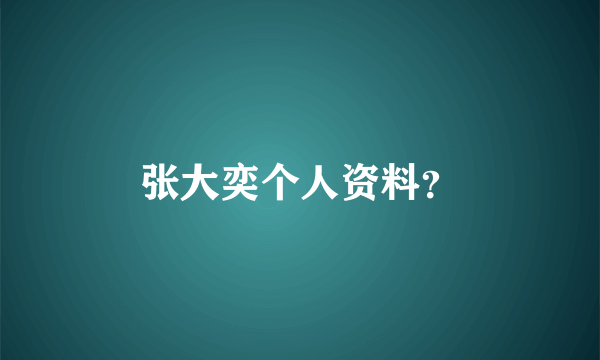 张大奕个人资料?